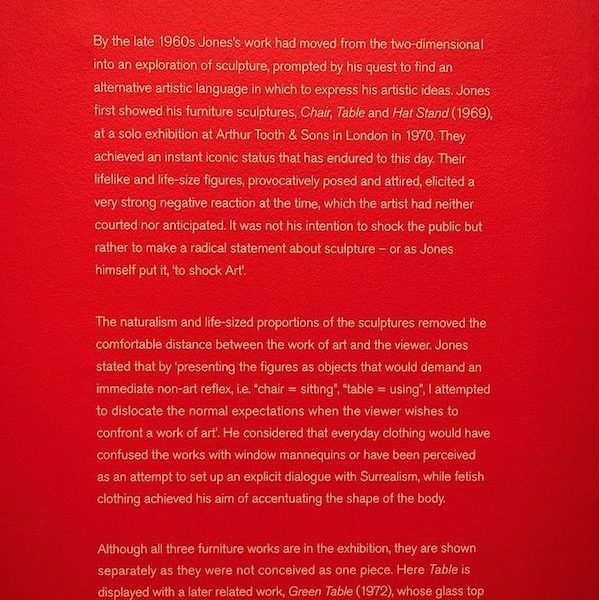 By the late 1960s Jones's work had moved from the two-dimensional into an exploration of sculpture, prompted by his quest to find an alternative artistic language in which to express his artistic ideas. Jones first showed his furniture sculptures, Chair, Table and Hat Stand (1969), at a solo exhibition at Arthur Tooth & Sons in London in 1970. They achieved an instant iconic status that has endured to this day. Their lifelike and life-size figures, provocatively posed and attired, elicited a very strong negative reaction at the time, which the artist had neither courted nor anticipated. It was not his intention to shock the public but rather to make a radical statement about sculpture – or as Jones himself put it, 'to shock Art'.

The naturalism and life-sized proportions of the sculptures removed the comfortable distance between the work of art and the viewer. Jones stated that by 'presenting the figures as objects that would demand an immediate non-art reflex, i.e. "chair = sitting", "table = using", I attempted to dislocate the normal expectations when the viewer wishes to confront a work of art'. He considered that everyday clothing would have confused the works with window mannequins or have been perceived as an attempt to set up an explicit dialogue with Surrealism, while fetish clothing achieved his aim of accentuating the shape of the body.

Although all three furniture works are in the exhibition, they are shown separately as they were not conceived as one piece. Here Table is displayed with a later related work, Green Table (1972), whose glass top